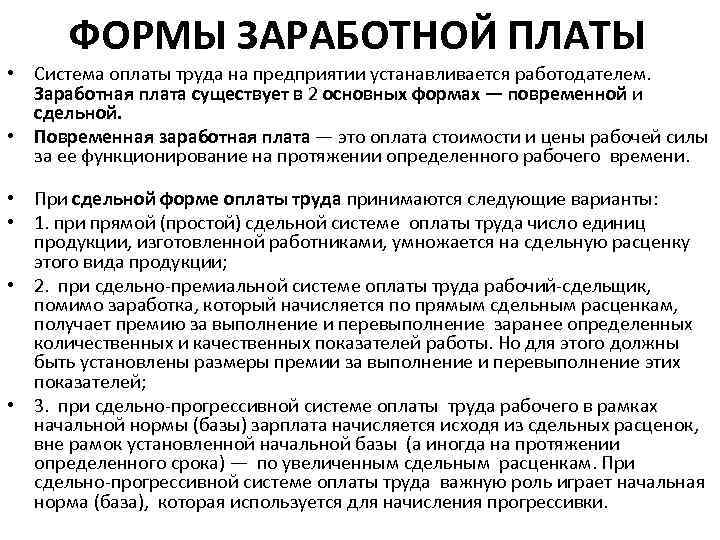 ФОРМЫ ЗАРАБОТНОЙ ПЛАТЫ

• Система оплаты труда на предприятии устанавливается работодателем. Заработная плата существует в 2 основных формах — повременной и сдельной.

• Повременная заработная плата — это оплата стоимости и цены рабочей силы за ее функционирование на протяжении определенного рабочего времени.

• При сдельной форме оплаты труда принимаются следующие варианты:

• 1. при прямой (простой) сдельной системе оплаты труда число единиц продукции, изготовленной работниками, умножается на сдельную расценку этого вида продукции;

• 2. при сдельно-премиальной системе оплаты труда рабочий-сдельщик, помимо заработка, который начисляется по прямым сдельным расценкам, получает премию за выполнение и перевыполнение заранее определенных количественных и качественных показателей работы. Но для этого должны быть установлены размеры премии за выполнение и перевыполнение этих показателей;

• 3. при сдельно-прогрессивной системе оплаты труда рабочего в рамках начальной нормы (базы) зарплата начисляется исходя из сдельных расценок, вне рамок установленной начальной базы (а иногда на протяжении определенного срока) — по увеличенным сдельным расценкам. При сдельно-прогрессивной системе оплаты труда важную роль играет начальная норма (база), которая используется для начисления прогрессивки.